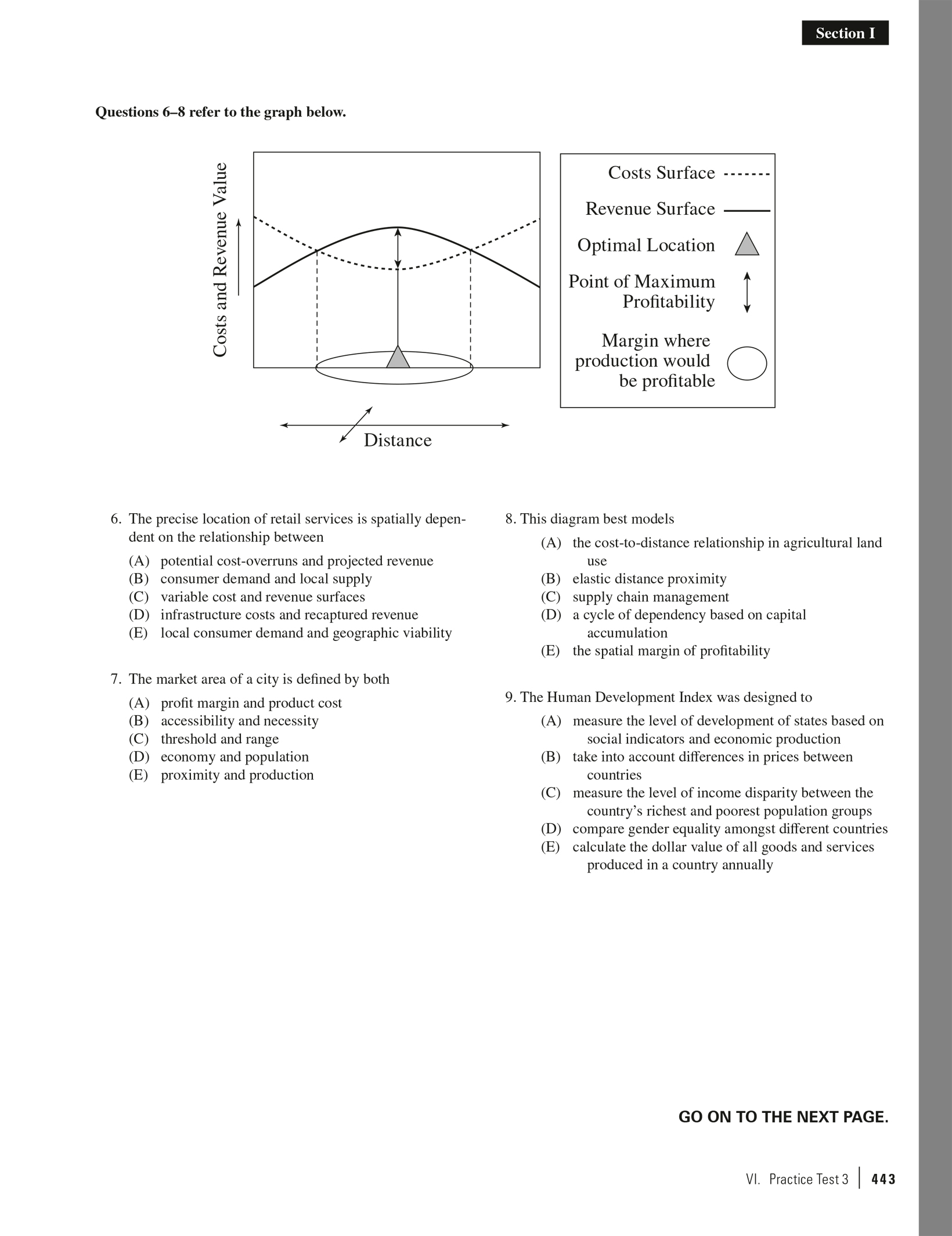 Section I

Questions 6–8 refer to the graph below.

Costs and Revenue Value

Distance

Costs Surface

Revenue Surface

Optimal Location

Point of Maximum Profitability

Margin where production would be profitable

6. The precise location of retail services is spatially dependent on the relationship between

(A) potential cost-overruns and projected revenue
(B) consumer demand and local supply
(C) variable cost and revenue surfaces
(D) infrastructure costs and recaptured revenue
(E) local consumer demand and geographic viability

7. The market area of a city is defined by both

(A) profit margin and product cost
(B) accessibility and necessity
(C) threshold and range
(D) economy and population
(E) proximity and production

8. This diagram best models

(A) the cost-to-distance relationship in agricultural land use
(B) elastic distance proximity
(C) supply chain management
(D) a cycle of dependency based on capital accumulation
(E) the spatial margin of profitability

9. The Human Development Index was designed to

(A) measure the level of development of states based on social indicators and economic production
(B) take into account differences in prices between countries
(C) measure the level of income disparity between the country's richest and poorest population groups
(D) compare gender equality amongst different countries
(E) calculate the dollar value of all goods and services produced in a country annually

GO ON TO THE NEXT PAGE.

VI. Practice Test 3 | 443